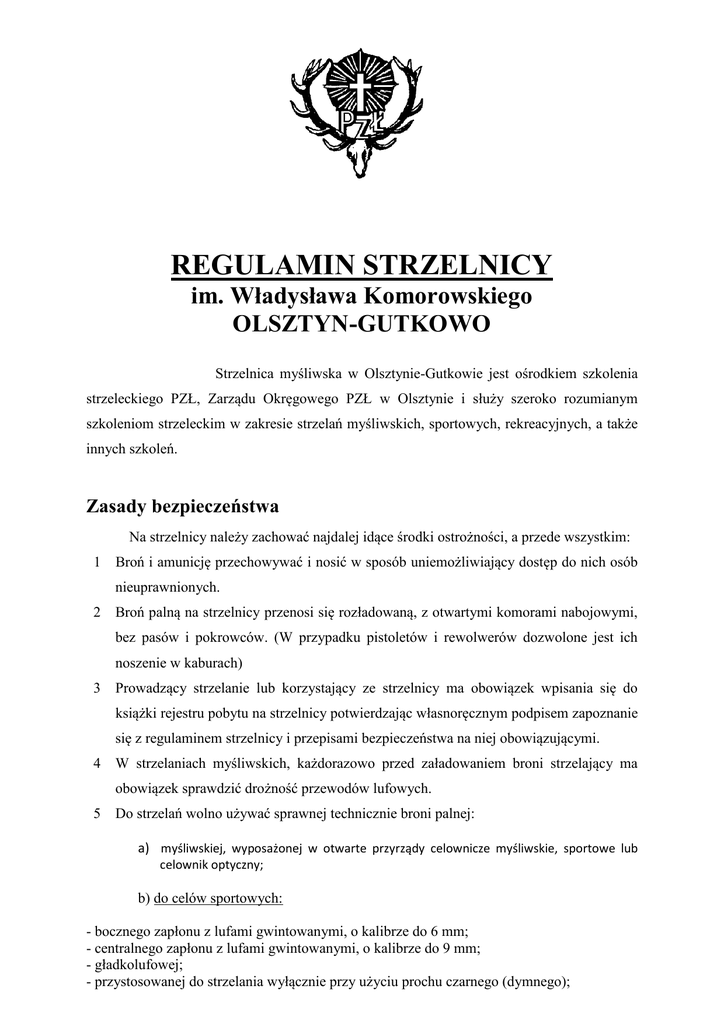 PZŁ

REGULAMIN STRZELNICY
im. Władysława Komorowskiego
OLSZTYN-GUTKOWO

Strzelnica myśliwska w Olsztynie-Gutkowie jest ośrodkiem szkolenia strzeleckiego PZŁ, Zarządu Okręgowego PZŁ w Olsztynie i służy szeroko rozumianym szkoleniom strzeleckim w zakresie strzelań myśliwskich, sportowych, rekreacyjnych, a także innych szkoleń.

Zasady bezpieczeństwa

Na strzelnicy należy zachować najdalej idące środki ostrożności, a przede wszystkim:

1 Broń i amunicję przechowywać i nosić w sposób uniemożliwiający dostęp do nich osób nieuprawnionych.

2 Broń palną na strzelnicy przenosi się rozładowaną, z otwartymi komorami nabojowymi, bez pasów i pokrowców. (W przypadku pistoletów i rewolwerów dozwolone jest ich noszenie w kaburach)

3 Prowadzący strzelanie lub korzystający ze strzelnicy ma obowiązek wpisania się do książki rejestru pobytu na strzelnicy potwierdzając własnoręcznym podpisem zapoznanie się z regulaminem strzelnicy i przepisami bezpieczeństwa na niej obowiązującymi.

4 W strzelaniach myśliwskich, każdorazowo przed załadowaniem broni strzelający ma obowiązek sprawdzić drożność przewodów lufowych.

5 Do strzelań wolno używać sprawnej technicznie broni palnej:

a) myśliwskiej, wyposażonej w otwarte przyrządy celownicze myśliwskie, sportowe lub celownik optyczny;

b) do celów sportowych:

- bocznego zapłonu z lufami gwintowanymi, o kalibrze do 6 mm;
- centralnego zapłonu z lufami gwintowanymi, o kalibrze do 9 mm;
- gładkolufowej;
- przystosowanej do strzelania wyłącznie przy użyciu prochu czarnego (dymnego);